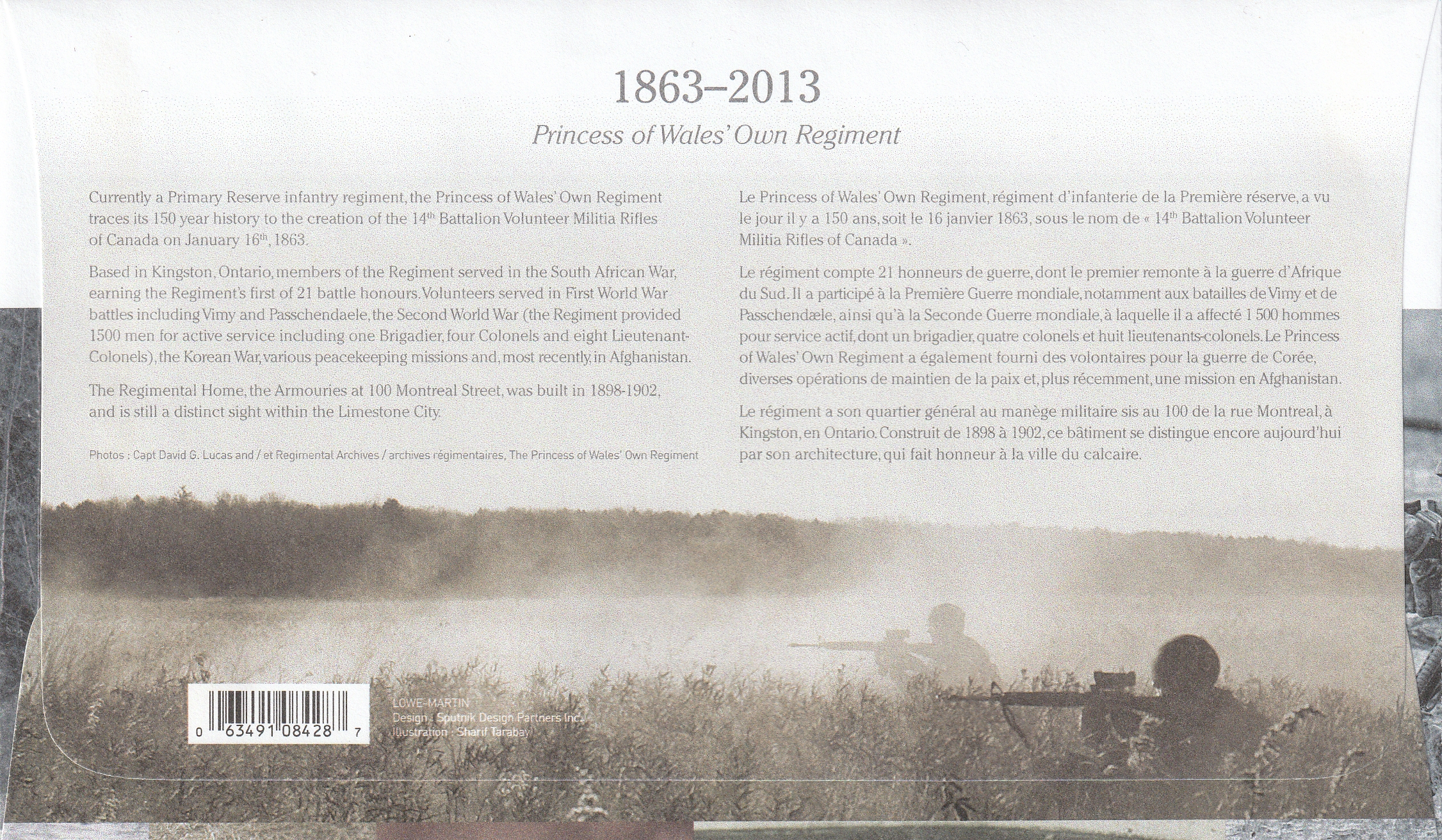 1863–2013

Princess of Wales' Own Regiment

Currently a Primary Reserve infantry regiment, the Princess of Wales' Own Regiment traces its 150 year history to the creation of the 14$^{th}$ Battalion Volunteer Militia Rifles of Canada on January 16$^{th}$, 1863.

Based in Kingston, Ontario, members of the Regiment served in the South African War, earning the Regiment's first of 21 battle honours. Volunteers served in First World War battles including Vimy and Passchendaele, the Second World War (the Regiment provided 1500 men for active service including one Brigadier, four Colonels and eight Lieutenant-Colonels), the Korean War, various peacekeeping missions and, most recently, in Afghanistan.

The Regimental Home, the Armouries at 100 Montreal Street, was built in 1898-1902, and is still a distinct sight within the Limestone City.

Photos : Capt David G. Lucas and / et Regimental Archives / archives régimentaires, The Princess of Wales' Own Regiment

Le Princess of Wales' Own Regiment, régiment d'infanterie de la Première réserve, a vu le jour il y a 150 ans, soit le 16 janvier 1863, sous le nom de « 14$^{th}$ Battalion Volunteer Militia Rifles of Canada ».

Le régiment compte 21 honneurs de guerre, dont le premier remonte à la guerre d'Afrique du Sud. Il a participé à la Première Guerre mondiale, notamment aux batailles de Vimy et de Passchendæle, ainsi qu'à la Seconde Guerre mondiale, à laquelle il a affecté 1 500 hommes pour service actif, dont un brigadier, quatre colonels et huit lieutenants-colonels. Le Princess of Wales' Own Regiment a également fourni des volontaires pour la guerre de Corée, diverses opérations de maintien de la paix et, plus récemment, une mission en Afghanistan.

Le régiment a son quartier général au manège militaire sis au 100 de la rue Montreal, à Kingston, en Ontario. Construit de 1898 à 1902, ce bâtiment se distingue encore aujourd'hui par son architecture, qui fait honneur à la ville du calcaire.

0 63491 08428 7

LOWE-MARTIN
Design : Sputnik Design Partners Inc.
Illustration : Sharif Tarabay